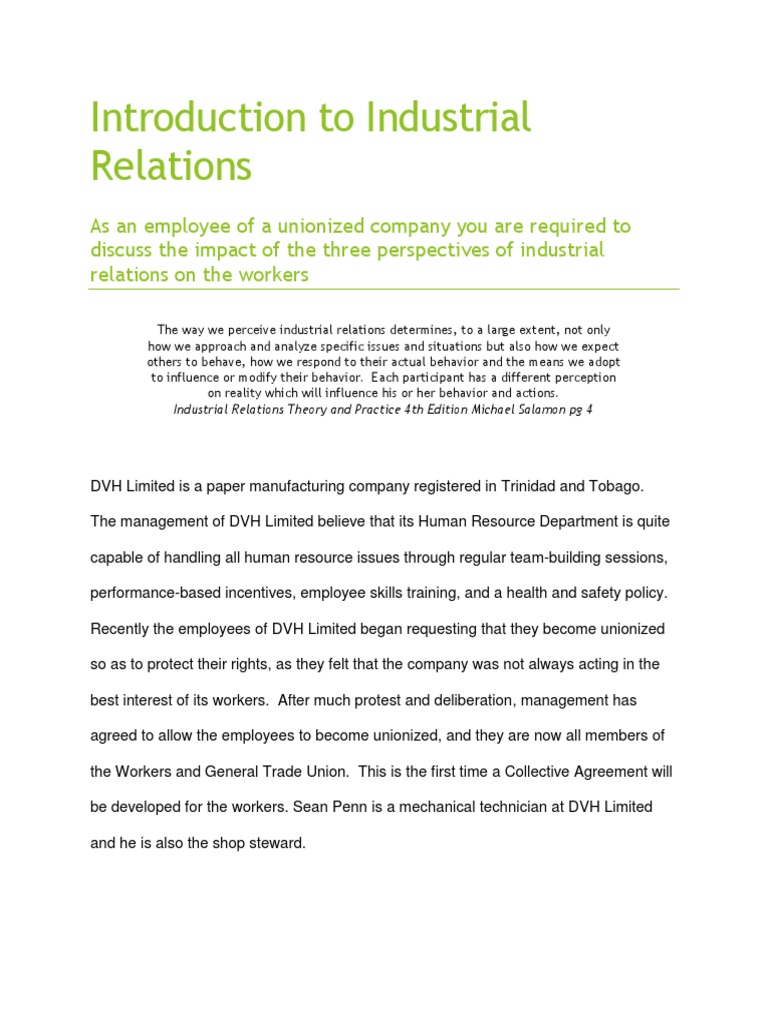 Introduction to Industrial Relations

As an employee of a unionized company you are required to discuss the impact of the three perspectives of industrial relations on the workers

The way we perceive industrial relations determines, to a large extent, not only how we approach and analyze specific issues and situations but also how we expect others to behave, how we respond to their actual behavior and the means we adopt to influence or modify their behavior. Each participant has a different perception on reality which will influence his or her behavior and actions.
Industrial Relations Theory and Practice 4th Edition Michael Salamon pg 4

DVH Limited is a paper manufacturing company registered in Trinidad and Tobago. The management of DVH Limited believe that its Human Resource Department is quite capable of handling all human resource issues through regular team-building sessions, performance-based incentives, employee skills training, and a health and safety policy. Recently the employees of DVH Limited began requesting that they become unionized so as to protect their rights, as they felt that the company was not always acting in the best interest of its workers. After much protest and deliberation, management has agreed to allow the employees to become unionized, and they are now all members of the Workers and General Trade Union. This is the first time a Collective Agreement will be developed for the workers. Sean Penn is a mechanical technician at DVH Limited and he is also the shop steward.